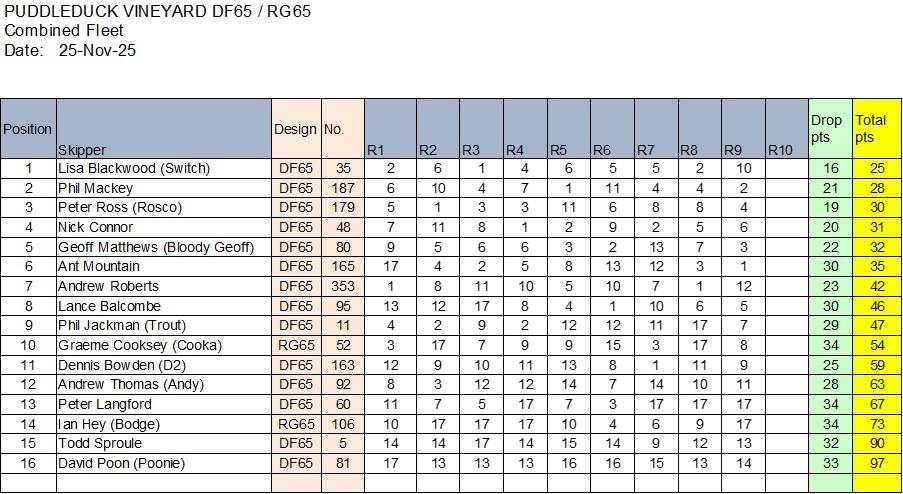 PUDDLEDUCK VINEYARD DF65 / RG65
Combined Fleet
Date: 25-Nov-25

| Position | Skipper | Design | No. | R1 | R2 | R3 | R4 | R5 | R6 | R7 | R8 | R9 | R10 | Drop pts | Total pts |
|---|---|---|---|---|---|---|---|---|---|---|---|---|---|---|---|
| 1 | Lisa Blackwood (Switch) | DF65 | 35 | 2 | 6 | 1 | 4 | 6 | 5 | 5 | 2 | 10 | | 16 | 25 |
| 2 | Phil Mackey | DF65 | 187 | 6 | 10 | 4 | 7 | 1 | 11 | 4 | 4 | 2 | | 21 | 28 |
| 3 | Peter Ross (Rosco) | DF65 | 179 | 5 | 1 | 3 | 3 | 11 | 6 | 8 | 8 | 4 | | 19 | 30 |
| 4 | Nick Connor | DF65 | 48 | 7 | 11 | 8 | 1 | 2 | 9 | 2 | 5 | 6 | | 20 | 31 |
| 5 | Geoff Matthews (Bloody Geoff) | DF65 | 80 | 9 | 5 | 6 | 6 | 3 | 2 | 13 | 7 | 3 | | 22 | 32 |
| 6 | Ant Mountain | DF65 | 165 | 17 | 4 | 2 | 5 | 8 | 13 | 12 | 3 | 1 | | 30 | 35 |
| 7 | Andrew Roberts | DF65 | 353 | 1 | 8 | 11 | 10 | 5 | 10 | 7 | 1 | 12 | | 23 | 42 |
| 8 | Lance Balcombe | DF65 | 95 | 13 | 12 | 17 | 8 | 4 | 1 | 10 | 6 | 5 | | 30 | 46 |
| 9 | Phil Jackman (Trout) | DF65 | 11 | 4 | 2 | 9 | 2 | 12 | 12 | 11 | 17 | 7 | | 29 | 47 |
| 10 | Graeme Cooksey (Cooka) | RG65 | 52 | 3 | 17 | 7 | 9 | 9 | 15 | 3 | 17 | 8 | | 34 | 54 |
| 11 | Dennis Bowden (D2) | DF65 | 163 | 12 | 9 | 10 | 11 | 13 | 8 | 1 | 11 | 9 | | 25 | 59 |
| 12 | Andrew Thomas (Andy) | DF65 | 92 | 8 | 3 | 12 | 12 | 14 | 7 | 14 | 10 | 11 | | 28 | 63 |
| 13 | Peter Langford | DF65 | 60 | 11 | 7 | 5 | 17 | 7 | 3 | 17 | 17 | 17 | | 34 | 67 |
| 14 | Ian Hey (Bodge) | RG65 | 106 | 10 | 17 | 17 | 17 | 10 | 4 | 6 | 9 | 17 | | 34 | 73 |
| 15 | Todd Sproule | DF65 | 5 | 14 | 14 | 17 | 14 | 15 | 14 | 9 | 12 | 13 | | 32 | 90 |
| 16 | David Poon (Poonie) | DF65 | 81 | 17 | 13 | 13 | 13 | 16 | 16 | 15 | 13 | 14 | | 33 | 97 |